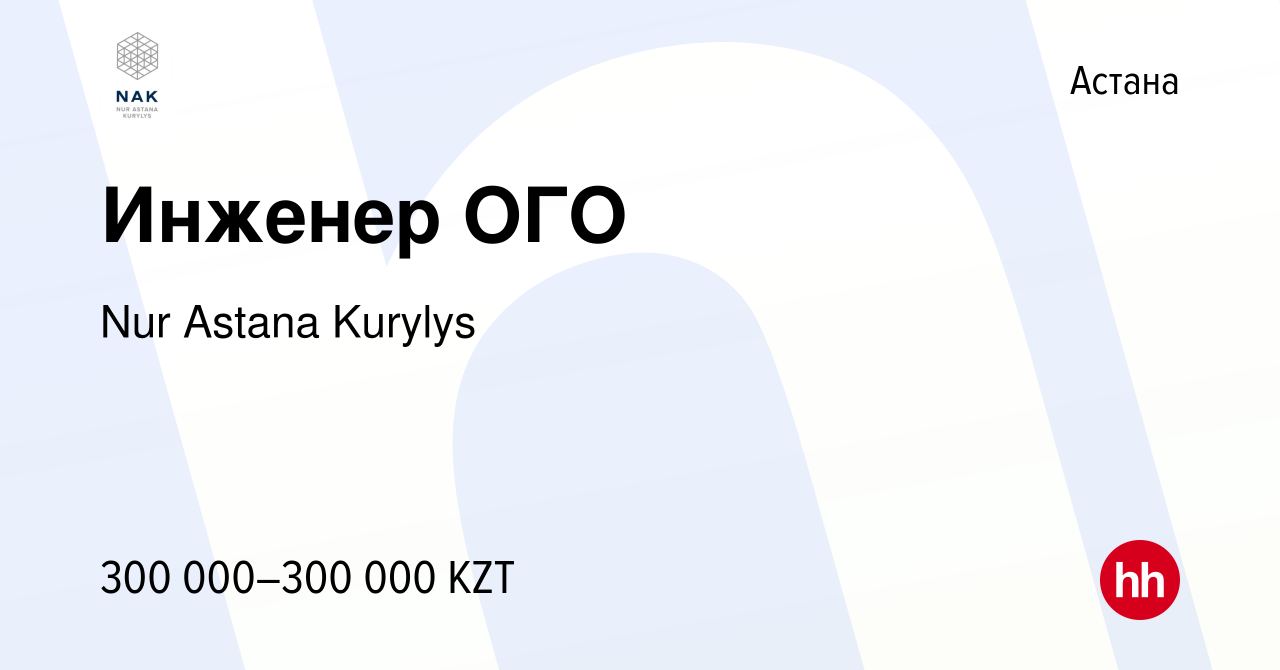 NAK
NUR ASTANA
KURYLYS

Астана

Инженер ОГО

Nur Astana Kurylys

300 000–300 000 KZT

hh